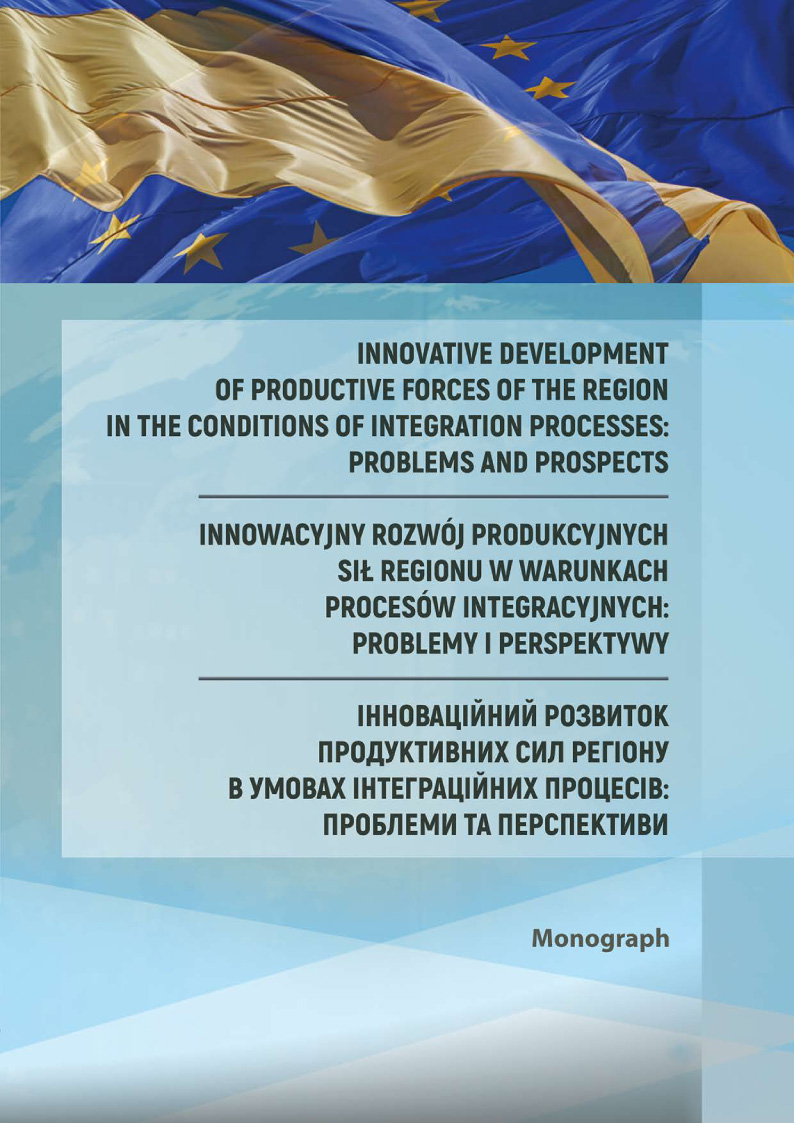 INNOVATIVE DEVELOPMENT OF PRODUCTIVE FORCES OF THE REGION IN THE CONDITIONS OF INTEGRATION PROCESSES: PROBLEMS AND PROSPECTS

INNOWACYJNY ROZWÓJ PRODUKCYJNYCH SIŁ REGIONU W WARUNKACH PROCESÓW INTEGRACYJNYCH: PROBLEMY I PERSPEKTYWY

ІННОВАЦІЙНИЙ РОЗВИТОК ПРОДУКТИВНИХ СИЛ РЕГІОНУ В УМОВАХ ІНТЕГРАЦІЙНИХ ПРОЦЕСІВ: ПРОБЛЕМИ ТА ПЕРСПЕКТИВИ

Monograph